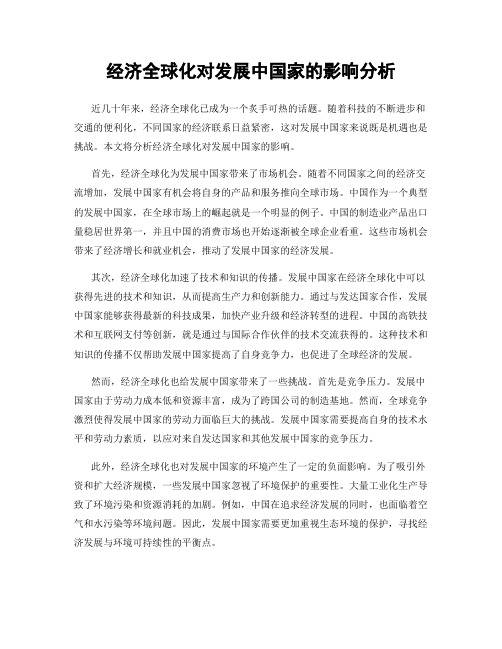 经济全球化对发展中国家的影响分析

近几十年来，经济全球化已成为一个炙手可热的话题。随着科技的不断进步和交通的便利化，不同国家的经济联系日益紧密，这对发展中国家来说既是机遇也是挑战。本文将分析经济全球化对发展中国家的影响。

首先，经济全球化为发展中国家带来了市场机会。随着不同国家之间的经济交流增加，发展中国家有机会将自身的产品和服务推向全球市场。中国作为一个典型的发展中国家，在全球市场上的崛起就是一个明显的例子。中国的制造业产品出口量稳居世界第一，并且中国的消费市场也开始逐渐被全球企业看重。这些市场机会带来了经济增长和就业机会，推动了发展中国家的经济发展。

其次，经济全球化加速了技术和知识的传播。发展中国家在经济全球化中可以获得先进的技术和知识，从而提高生产力和创新能力。通过与发达国家合作，发展中国家能够获得最新的科技成果，加快产业升级和经济转型的进程。中国的高铁技术和互联网支付等创新，就是通过与国际合作伙伴的技术交流获得的。这种技术和知识的传播不仅帮助发展中国家提高了自身竞争力，也促进了全球经济的发展。

然而，经济全球化也给发展中国家带来了一些挑战。首先是竞争压力。发展中国家由于劳动力成本低和资源丰富，成为了跨国公司的制造基地。然而，全球竞争激烈使得发展中国家的劳动力面临巨大的挑战。发展中国家需要提高自身的技术水平和劳动力素质，以应对来自发达国家和其他发展中国家的竞争压力。

此外，经济全球化也对发展中国家的环境产生了一定的负面影响。为了吸引外资和扩大经济规模，一些发展中国家忽视了环境保护的重要性。大量工业化生产导致了环境污染和资源消耗的加剧。例如，中国在追求经济发展的同时，也面临着空气和水污染等环境问题。因此，发展中国家需要更加重视生态环境的保护，寻找经济发展与环境可持续性的平衡点。